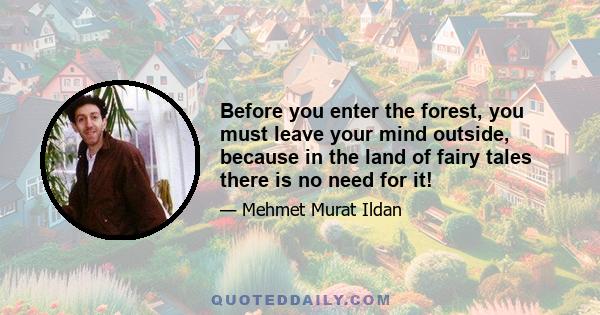 Before you enter the forest, you must leave your mind outside, because in the land of fairy tales there is no need for it!

— Mehmet Murat Ildan

QUOTEDDAILY.COM